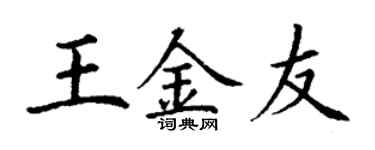 王金友
词典网